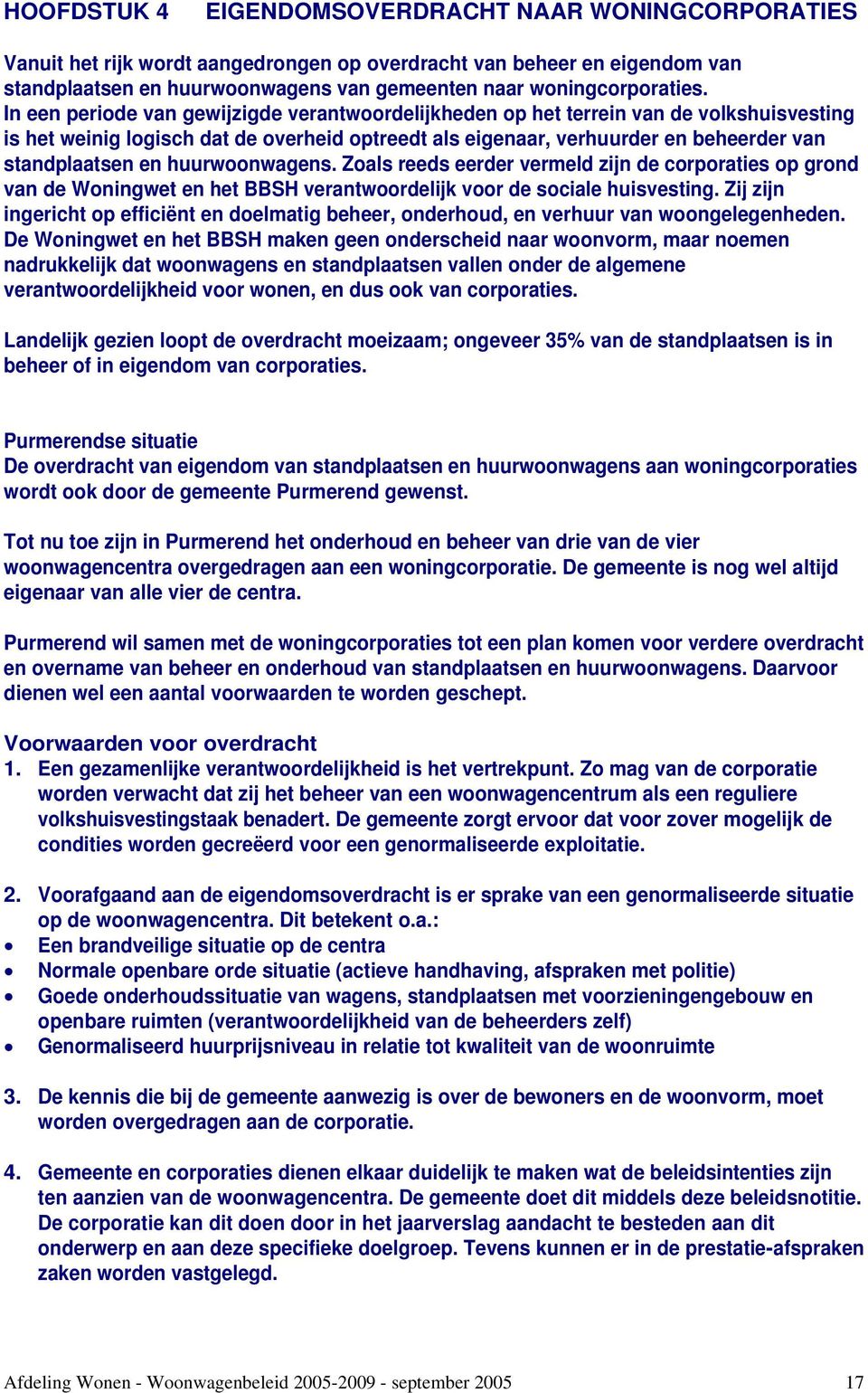 HOOFDSTUK 4 EIGENDOMSOVERDRACHT NAAR WONINGCORPORATIES

Vanuit het rijk wordt aangedrongen op overdracht van beheer en eigendom van standplaatsen en huurwoonwagens van gemeenten naar woningcorporaties. In een periode van gewijzigde verantwoordelijkheden op het terrein van de volkshuisvesting is het weinig logisch dat de overheid optreedt als eigenaar, verhuurder en beheerder van standplaatsen en huurwoonwagens. Zoals reeds eerder vermeld zijn de corporaties op grond van de Woningwet en het BBSH verantwoordelijk voor de sociale huisvesting. Zij zijn ingericht op efficiënt en doelmatig beheer, onderhoud, en verhuur van woongelegenheden. De Woningwet en het BBSH maken geen onderscheid naar woonvorm, maar noemen nadrukkelijk dat woonwagens en standplaatsen vallen onder de algemene verantwoordelijkheid voor wonen, en dus ook van corporaties.

Landelijk gezien loopt de overdracht moeizaam; ongeveer 35% van de standplaatsen is in beheer of in eigendom van corporaties.

Purmerendse situatie
De overdracht van eigendom van standplaatsen en huurwoonwagens aan woningcorporaties wordt ook door de gemeente Purmerend gewenst.

Tot nu toe zijn in Purmerend het onderhoud en beheer van drie van de vier woonwagencentra overgedragen aan een woningcorporatie. De gemeente is nog wel altijd eigenaar van alle vier de centra.

Purmerend wil samen met de woningcorporaties tot een plan komen voor verdere overdracht en overname van beheer en onderhoud van standplaatsen en huurwoonwagens. Daarvoor dienen wel een aantal voorwaarden te worden geschept.

Voorwaarden voor overdracht
1. Een gezamenlijke verantwoordelijkheid is het vertrekpunt. Zo mag van de corporatie worden verwacht dat zij het beheer van een woonwagencentrum als een reguliere volkshuisvestingstaak benadert. De gemeente zorgt ervoor dat voor zover mogelijk de condities worden gecreëerd voor een genormaliseerde exploitatie.

2. Voorafgaand aan de eigendomsoverdracht is er sprake van een genormaliseerde situatie op de woonwagencentra. Dit betekent o.a.:
• Een brandveilige situatie op de centra
• Normale openbare orde situatie (actieve handhaving, afspraken met politie)
• Goede onderhoudssituatie van wagens, standplaatsen met voorzieningengebouw en openbare ruimten (verantwoordelijkheid van de beheerders zelf)
• Genormaliseerd huurprijsniveau in relatie tot kwaliteit van de woonruimte

3. De kennis die bij de gemeente aanwezig is over de bewoners en de woonvorm, moet worden overgedragen aan de corporatie.

4. Gemeente en corporaties dienen elkaar duidelijk te maken wat de beleidsintenties zijn ten aanzien van de woonwagencentra. De gemeente doet dit middels deze beleidsnotitie. De corporatie kan dit doen door in het jaarverslag aandacht te besteden aan dit onderwerp en aan deze specifieke doelgroep. Tevens kunnen er in de prestatie-afspraken zaken worden vastgelegd.

Afdeling Wonen - Woonwagenbeleid 2005-2009 - september 2005 17